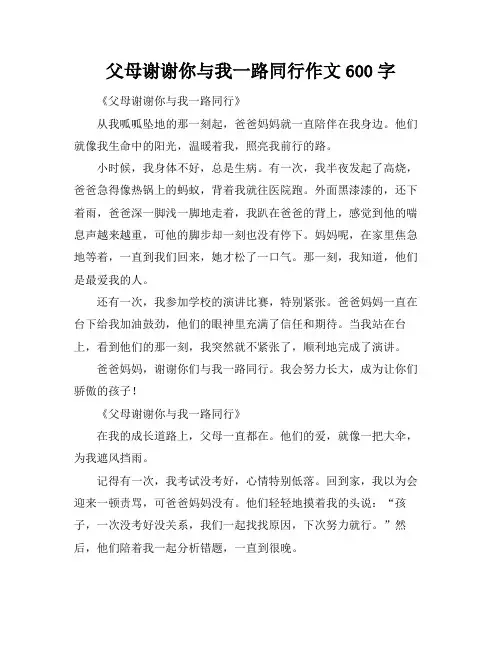 父母谢谢你与我一路同行作文 600 字

《父母谢谢你与我一路同行》

从我呱呱坠地的那一刻起，爸爸妈妈就一直陪伴在我身边。他们就像我生命中的阳光，温暖着我，照亮我前行的路。

小时候，我身体不好，总是生病。有一次，我半夜发起了高烧，爸爸急得像热锅上的蚂蚁，背着我就往医院跑。外面黑漆漆的，还下着雨，爸爸深一脚浅一脚地走着，我趴在爸爸的背上，感觉到他的喘息声越来越重，可他的脚步却一刻也没有停下。妈妈呢，在家里焦急地等着，一直到我们回来，她才松了一口气。那一刻，我知道，他们是最爱我的人。

还有一次，我参加学校的演讲比赛，特别紧张。爸爸妈妈一直在台下给我加油鼓劲，他们的眼神里充满了信任和期待。当我站在台上，看到他们的那一刻，我突然就不紧张了，顺利地完成了演讲。

爸爸妈妈，谢谢你们与我一路同行。我会努力长大，成为让你们骄傲的孩子！

《父母谢谢你与我一路同行》

在我的成长道路上，父母一直都在。他们的爱，就像一把大伞，为我遮风挡雨。

记得有一次，我考试没考好，心情特别低落。回到家，我以为会迎来一顿责骂，可爸爸妈妈没有。他们轻轻地摸着我的头说：“孩子，一次没考好没关系，我们一起找找原因，下次努力就行。”然后，他们陪着我一起分析错题，一直到很晚。